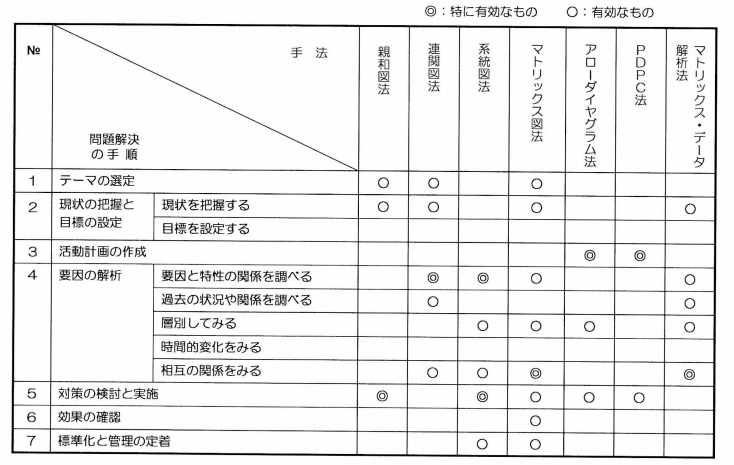 ◎：特に有効なもの　○：有効なもの

| № | 手法 / 問題解決の手順 | | 親和図法 | 連関図法 | 系統図法 | マトリックス図法 | アローダイヤグラム法 | PDPC法 | マトリックス・データ解析法 |
|---|---|---|---|---|---|---|---|---|---|
| 1 | テーマの選定 | | ○ | ○ | | ○ | | | |
| 2 | 現状の把握と目標の設定 | 現状を把握する | ○ | ○ | | ○ | | | ○ |
| | | 目標を設定する | | | | | | | |
| 3 | 活動計画の作成 | | | | | | ◎ | ◎ | |
| 4 | 要因の解析 | 要因と特性の関係を調べる | | ◎ | ◎ | ○ | | | ○ |
| | | 過去の状況や関係を調べる | | ○ | | | | | ○ |
| | | 層別してみる | | | ○ | ○ | ○ | | ○ |
| | | 時間的変化をみる | | | | | | | |
| | | 相互の関係をみる | | ○ | ○ | ◎ | | | ◎ |
| 5 | 対策の検討と実施 | | ◎ | | ◎ | ○ | ○ | ○ | |
| 6 | 効果の確認 | | | | | ○ | | | |
| 7 | 標準化と管理の定着 | | | | ○ | ○ | | | |